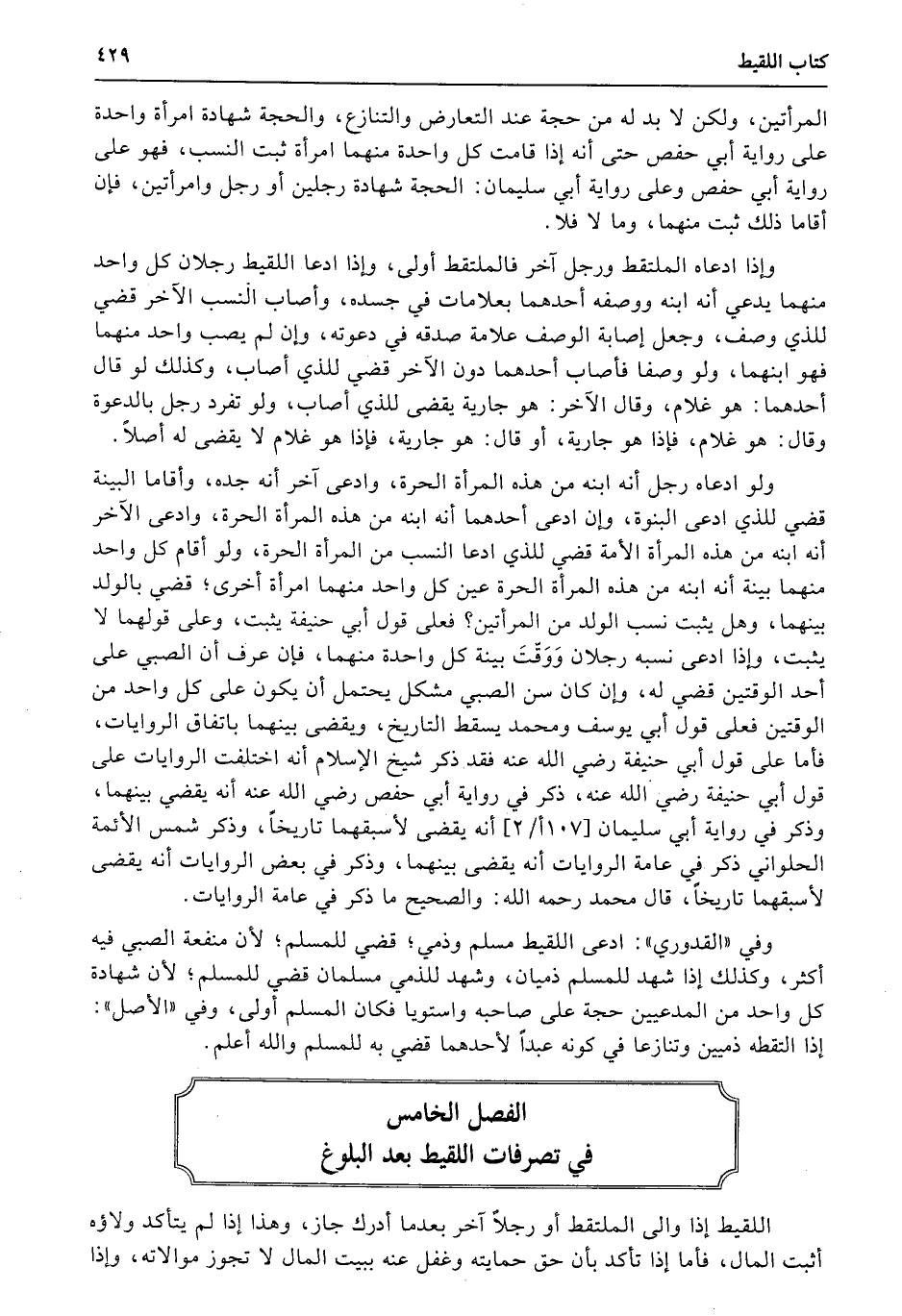 كتاب اللقيط ٤٢٩

المرأتين، ولكن لا بد له من حجة عند التعارض والتنازع، والحجة شهادة امرأة واحدة على رواية أبي حفص حتى أنه إذا قامت كل واحدة منهما امرأة ثبت النسب، فهو على رواية أبي حفص وعلى رواية أبي سليمان: الحجة شهادة رجلين أو رجل وامرأتين، فإن أقاما ذلك ثبت منهما، وما لا فلا.

وإذا ادعاه الملتقط ورجل آخر فالملتقط أولى، وإذا ادعا اللقيط رجلان كل واحد منهما يدعي أنه ابنه ووصفه أحدهما بعلامات في جسده، وأصاب النسب الآخر قضي للذي وصف، وجعل إصابة الوصف علامة صدقه في دعوته، وإن لم يصب واحد منهما فهو ابنهما، ولو وصفا فأصاب أحدهما دون الآخر قضي للذي أصاب، وكذلك لو قال أحدهما: هو غلام، وقال الآخر: هو جارية يقضى للذي أصاب، ولو تفرد رجل بالدعوة وقال: هو غلام، فإذا هو جارية، أو قال: هو جارية، فإذا هو غلام لا يقضى له أصلاً.

ولو ادعاه رجل أنه ابنه من هذه المرأة الحرة، وادعى آخر أنه جده، وأقاما البينة قضي للذي ادعى البنوة، وإن ادعى أحدهما أنه ابنه من هذه المرأة الحرة، وادعى الآخر أنه ابنه من هذه المرأة الأمة قضي للذي ادعا النسب من المرأة الحرة، ولو أقام كل واحد منهما بينة أنه ابنه من هذه المرأة الحرة عين كل واحد منهما امرأة أخرى؛ قضي بالولد بينهما، وهل يثبت نسب الولد من المرأتين؟ فعلى قول أبي حنيفة يثبت، وعلى قولهما لا يثبت، وإذا ادعى نسبه رجلان وَوَقّتَ بينة كل واحدة منهما، فإن عرف أن الصبي على أحد الوقتين قضي له، وإن كان سن الصبي مشكل يحتمل أن يكون على كل واحد من الوقتين فعلى قول أبي يوسف ومحمد يسقط التاريخ، ويقضى بينهما باتفاق الروايات، فأما على قول أبي حنيفة رضي الله عنه فقد ذكر شيخ الإسلام أنه اختلفت الروايات على قول أبي حنيفة رضي الله عنه، ذكر في رواية أبي حفص رضي الله عنه أنه يقضي بينهما، وذكر في رواية أبي سليمان [١٠٧أ/٢] أنه يقضى لأسبقهما تاريخاً، وذكر شمس الأئمة الحلواني ذكر في عامة الروايات أنه يقضى بينهما، وذكر في بعض الروايات أنه يقضى لأسبقهما تاريخاً، قال محمد رحمه الله: والصحيح ما ذكر في عامة الروايات.

وفي «القدوري»: ادعى اللقيط مسلم وذمي؛ قضي للمسلم؛ لأن منفعة الصبي فيه أكثر، وكذلك إذا شهد للمسلم ذميان، وشهد للذمي مسلمان قضي للمسلم؛ لأن شهادة كل واحد من المدعيين حجة على صاحبه واستويا فكان المسلم أولى، وفي «الأصل»: إذا التقطه ذميين وتنازعا في كونه عبداً لأحدهما قضي به للمسلم والله أعلم.

الفصل الخامس
في تصرفات اللقيط بعد البلوغ

اللقيط إذا والى الملتقط أو رجلاً آخر بعدما أدرك جاز، وهذا إذا لم يتأكد ولاؤه أثبت المال، فأما إذا تأكد بأن حق حمايته وغفل عنه ببيت المال لا تجوز موالاته، وإذا